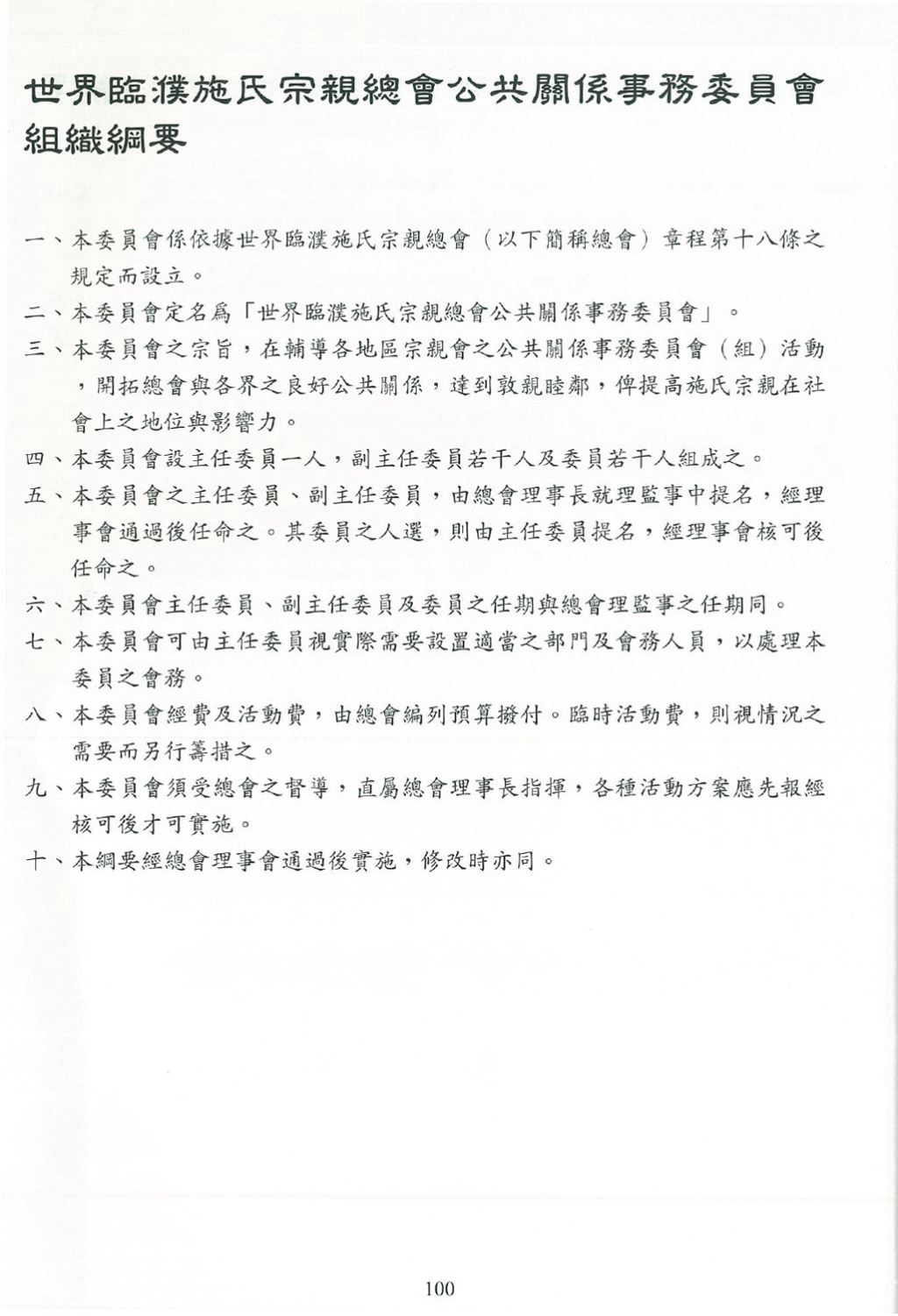 世界臨濮施氏宗親總會公共關係事務委員會組織綱要

一、本委員會係依據世界臨濮施氏宗親總會（以下簡稱總會）章程第十八條之規定而設立。

二、本委員會定名爲「世界臨濮施氏宗親總會公共關係事務委員會」。

三、本委員會之宗旨，在輔導各地區宗親會之公共關係事務委員會（組）活動，開拓總會與各界之良好公共關係，達到敦親睦鄰，俾提高施氏宗親在社會上之地位與影響力。

四、本委員會設主任委員一人，副主任委員若干人及委員若干人組成之。

五、本委員會之主任委員、副主任委員，由總會理事長就理監事中提名，經理事會通過後任命之。其委員之人選，則由主任委員提名，經理事會核可後任命之。

六、本委員會主任委員、副主任委員及委員之任期與總會理監事之任期同。

七、本委員會可由主任委員視實際需要設置適當之部門及會務人員，以處理本委員之會務。

八、本委員會經費及活動費，由總會編列預算撥付。臨時活動費，則視情況之需要而另行籌措之。

九、本委員會須受總會之督導，直屬總會理事長指揮，各種活動方案應先報經核可後才可實施。

十、本綱要經總會理事會通過後實施，修改時亦同。

100